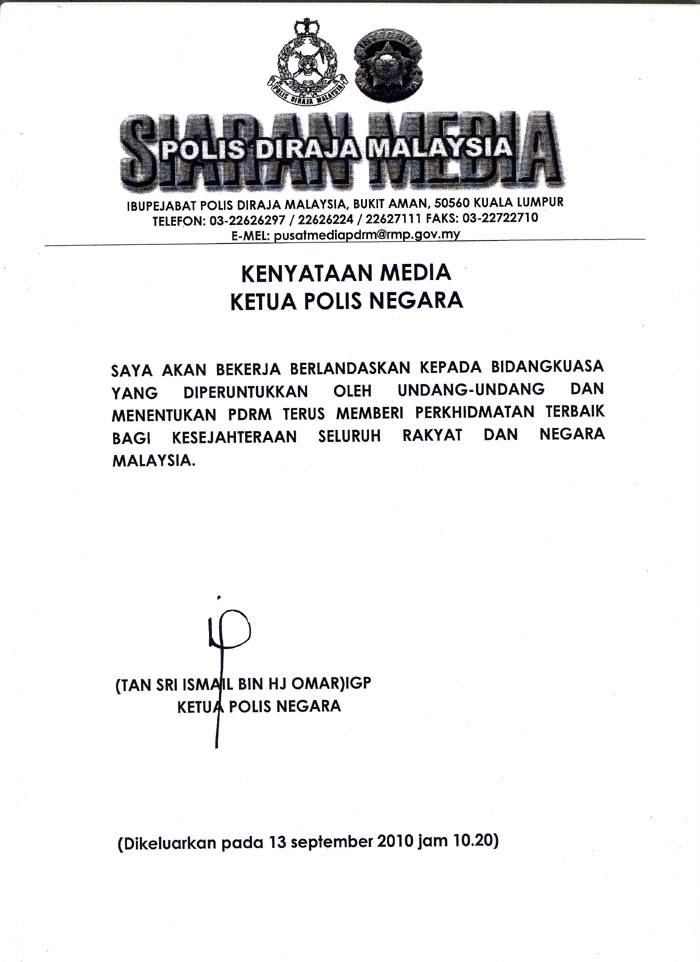 POLIS DIRAJA MALAYSIA

SIARAN MEDIA
POLIS DIRAJA MALAYSIA

IBUPEJABAT POLIS DIRAJA MALAYSIA, BUKIT AMAN, 50560 KUALA LUMPUR
TELEFON: 03-22626297 / 22626224 / 22627111 FAKS: 03-22722710
E-MEL: pusatmediapdrm@rmp.gov.my

KENYATAAN MEDIA
KETUA POLIS NEGARA

SAYA AKAN BEKERJA BERLANDASKAN KEPADA BIDANGKUASA YANG DIPERUNTUKKAN OLEH UNDANG-UNDANG DAN MENENTUKAN PDRM TERUS MEMBERI PERKHIDMATAN TERBAIK BAGI KESEJAHTERAAN SELURUH RAKYAT DAN NEGARA MALAYSIA.

(TAN SRI ISMAIL BIN HJ OMAR)IGP
KETUA POLIS NEGARA

(Dikeluarkan pada 13 september 2010 jam 10.20)